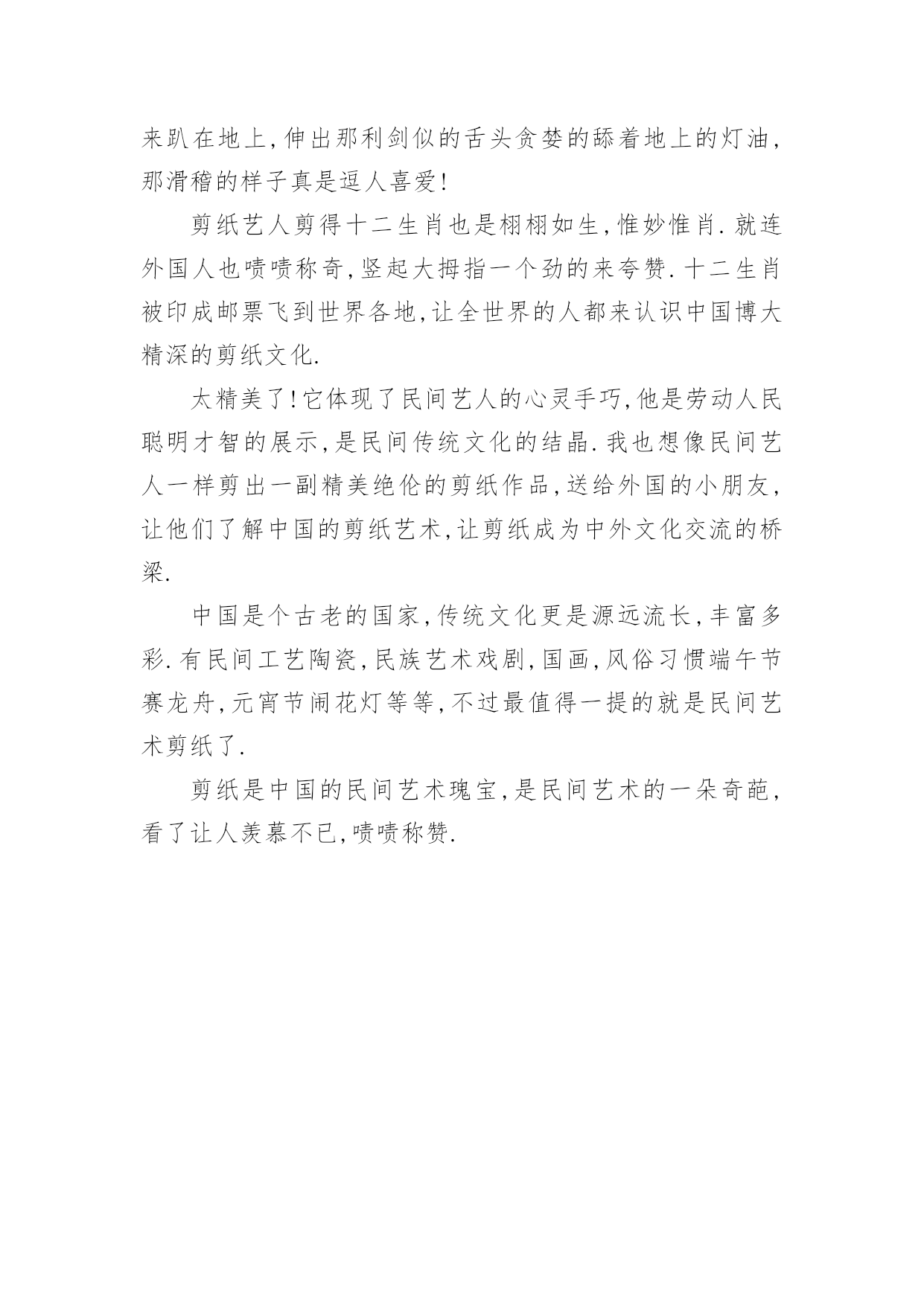 来趴在地上,伸出那利剑似的舌头贪婪的舔着地上的灯油,那滑稽的样子真是逗人喜爱!

剪纸艺人剪得十二生肖也是栩栩如生,惟妙惟肖.就连外国人也啧啧称奇,竖起大拇指一个劲的来夸赞.十二生肖被印成邮票飞到世界各地,让全世界的人都来认识中国博大精深的剪纸文化.

太精美了!它体现了民间艺人的心灵手巧,他是劳动人民聪明才智的展示,是民间传统文化的结晶.我也想像民间艺人一样剪出一副精美绝伦的剪纸作品,送给外国的小朋友,让他们了解中国的剪纸艺术,让剪纸成为中外文化交流的桥梁.

中国是个古老的国家,传统文化更是源远流长,丰富多彩.有民间工艺陶瓷,民族艺术戏剧,国画,风俗习惯端午节赛龙舟,元宵节闹花灯等等,不过最值得一提的就是民间艺术剪纸了.

剪纸是中国的民间艺术瑰宝,是民间艺术的一朵奇葩,看了让人羡慕不已,啧啧称赞.